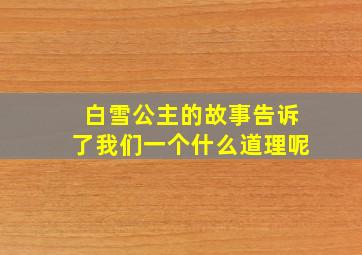 白雪公主的故事告诉了我们一个什么道理呢